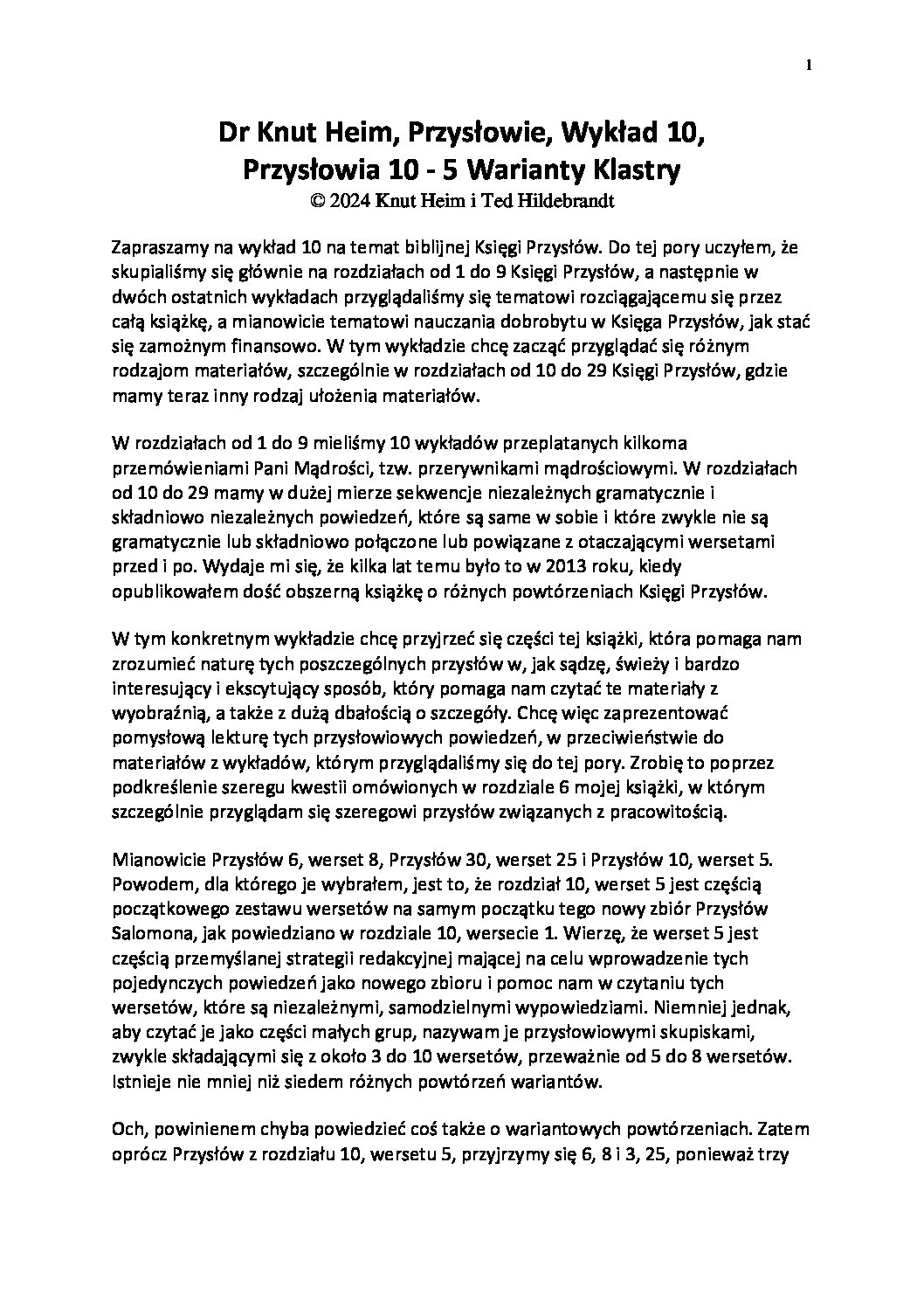 1

Dr Knut Heim, Przysłowie, Wykład 10, Przysłowia 10 - 5 Warianty Klastry
© 2024 Knut Heim i Ted Hildebrandt

Zapraszamy na wykład 10 na temat biblijnej Księgi Przysłów. Do tej pory uczyłem, że skupialiśmy się głównie na rozdziałach od 1 do 9 Księgi Przysłów, a następnie w dwóch ostatnich wykładach przyglądaliśmy się tematowi rozciągającemu się przez całą książkę, a mianowicie tematowi nauczania dobrobytu w Księga Przysłów, jak stać się zamożnym finansowo. W tym wykładzie chcę zacząć przyglądać się różnym rodzajom materiałów, szczególnie w rozdziałach od 10 do 29 Księgi Przysłów, gdzie mamy teraz inny rodzaj ułożenia materiałów.

W rozdziałach od 1 do 9 mieliśmy 10 wykładów przeplatanych kilkoma przemówieniami Pani Mądrości, tzw. przerywnikami mądrościowymi. W rozdziałach od 10 do 29 mamy w dużej mierze sekwencje niezależnych gramatycznie i składniowo niezależnych powiedzeń, które są same w sobie i które zwykle nie są gramatycznie lub składniowo połączone lub powiązane z otaczającymi wersetami przed i po. Wydaje mi się, że kilka lat temu było to w 2013 roku, kiedy opublikowałem dość obszerną książkę o różnych powtórzeniach Księgi Przysłów.

W tym konkretnym wykładzie chcę przyjrzeć się części tej książki, która pomaga nam zrozumieć naturę tych poszczególnych przysłów w, jak sądzę, świeży i bardzo interesujący i ekscytujący sposób, który pomaga nam czytać te materiały z wyobraźnią, a także z dużą dbałością o szczegóły. Chcę więc zaprezentować pomysłową lekturę tych przysłowiowych powiedzeń, w przeciwieństwie do materiałów z wykładów, którym przyglądaliśmy się do tej pory. Zrobię to poprzez podkreślenie szeregu kwestii omówionych w rozdziale 6 mojej książki, w którym szczególnie przyglądam się szeregowi przysłów związanych z pracowitością.

Mianowicie Przysłów 6, werset 8, Przysłów 30, werset 25 i Przysłów 10, werset 5. Powodem, dla którego je wybrałem, jest to, że rozdział 10, werset 5 jest częścią początkowego zestawu wersetów na samym początku tego nowy zbiór Przysłów Salomona, jak powiedziano w rozdziale 10, wersecie 1. Wierzę, że werset 5 jest częścią przemyślanej strategii redakcyjnej mającej na celu wprowadzenie tych pojedynczych powiedzeń jako nowego zbioru i pomoc nam w czytaniu tych wersetów, które są niezależnymi, samodzielnymi wypowiedziami. Niemniej jednak, aby czytać je jako części małych grup, nazywam je przysłowiowymi skupiskami, zwykle składającymi się z około 3 do 10 wersetów, przeważnie od 5 do 8 wersetów. Istnieje nie mniej niż siedem różnych powtórzeń wariantów.

Och, powinienem chyba powiedzieć coś także o wariantowych powtórzeniach. Zatem oprócz Przysłów z rozdziału 10, wersetu 5, przyjrzymy się 6, 8 i 3, 25, ponieważ trzy